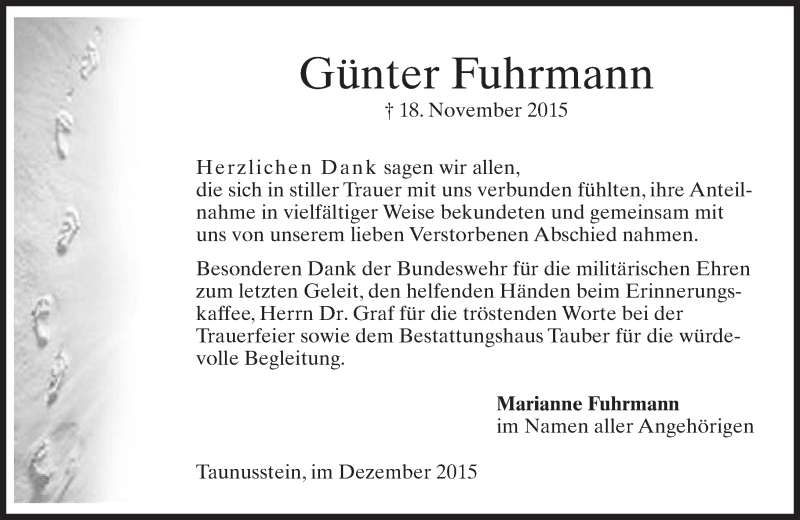 Günter Fuhrmann
† 18. November 2015

Herzlichen Dank sagen wir allen,
die sich in stiller Trauer mit uns verbunden fühlten, ihre Anteilnahme in vielfältiger Weise bekundeten und gemeinsam mit uns von unserem lieben Verstorbenen Abschied nahmen.

Besonderen Dank der Bundeswehr für die militärischen Ehren zum letzten Geleit, den helfenden Händen beim Erinnerungskaffee, Herrn Dr. Graf für die tröstenden Worte bei der Trauerfeier sowie dem Bestattungshaus Tauber für die würdevolle Begleitung.

Marianne Fuhrmann
im Namen aller Angehörigen

Taunusstein, im Dezember 2015